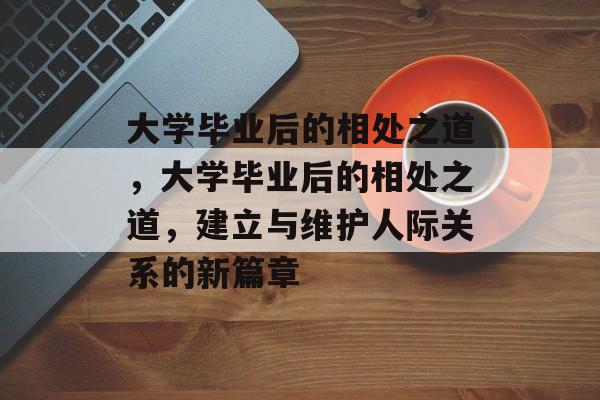 大学毕业后的相处之道，大学毕业后的相处之道，建立与维护人际关系的新篇章